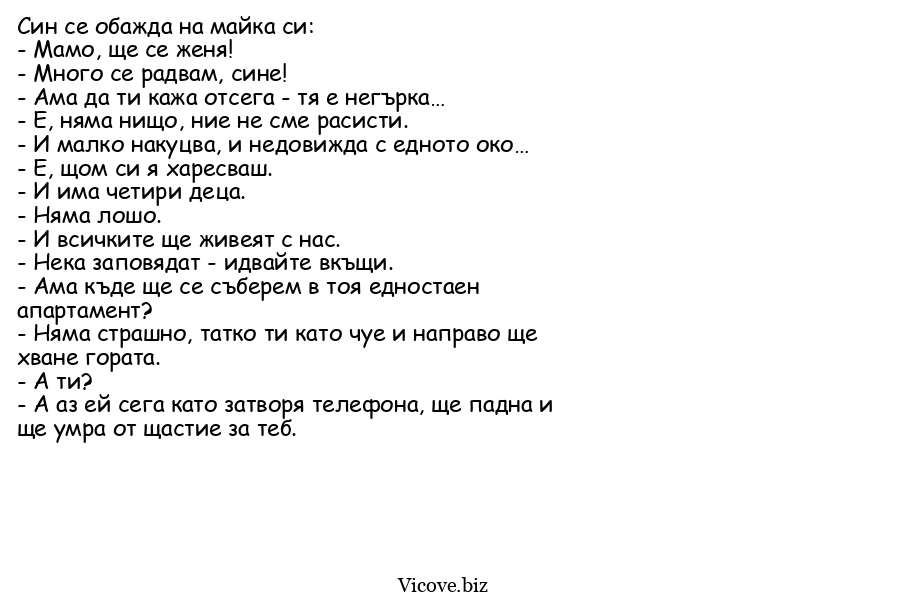 Син се обажда на майка си:
- Мамо, ще се женя!
- Много се радвам, сине!
- Ама да ти кажа отсега - тя е негърка...
- Е, няма нищо, ние не сме расисти.
- И малко накуцва, и недовижда с едното око...
- Е, щом си я харесваш.
- И има четири деца.
- Няма лошо.
- И всичките ще живеят с нас.
- Нека заповядат - идвайте вкъщи.
- Ама къде ще се съберем в тоя едностаен апартамент?
- Няма страшно, татко ти като чуе и направо ще хване гората.
- А ти?
- А аз ей сега като затворя телефона, ще падна и ще умра от щастие за теб.

Vicove.biz